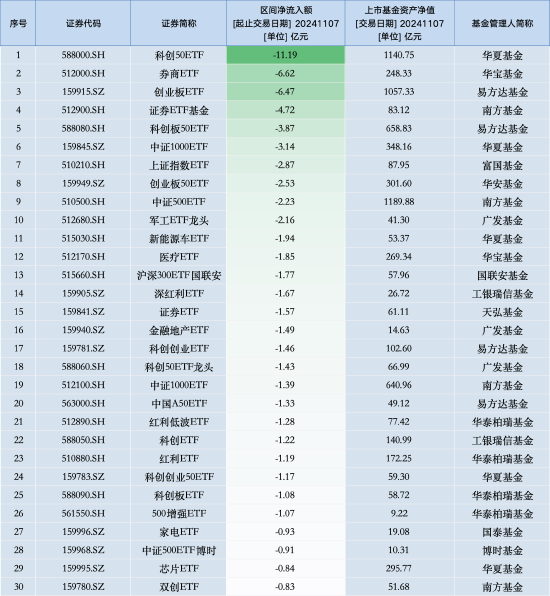 | 序号 | 证券代码 | 证券简称 | 区间净流入额 [起止交易日期] 20241107 [单位] 亿元 | 上市基金资产净值 [交易日期] 20241107 [单位] 亿元 | 基金管理人简称 |
|---|---|---|---|---|---|
| 1 | 588000.SH | 科创50ETF | -11.19 | 1140.75 | 华夏基金 |
| 2 | 512000.SH | 券商ETF | -6.62 | 248.33 | 华宝基金 |
| 3 | 159915.SZ | 创业板ETF | -6.47 | 1057.33 | 易方达基金 |
| 4 | 512900.SH | 证券ETF基金 | -4.72 | 83.12 | 南方基金 |
| 5 | 588080.SH | 科创板50ETF | -3.87 | 658.83 | 易方达基金 |
| 6 | 159845.SZ | 中证1000ETF | -3.14 | 348.16 | 华夏基金 |
| 7 | 510210.SH | 上证指数ETF | -2.87 | 87.95 | 富国基金 |
| 8 | 159949.SZ | 创业板50ETF | -2.53 | 301.60 | 华安基金 |
| 9 | 510500.SH | 中证500ETF | -2.23 | 1189.88 | 南方基金 |
| 10 | 512680.SH | 军工ETF龙头 | -2.16 | 41.30 | 广发基金 |
| 11 | 515030.SH | 新能源车ETF | -1.94 | 53.37 | 华夏基金 |
| 12 | 512170.SH | 医疗ETF | -1.85 | 269.34 | 华宝基金 |
| 13 | 515660.SH | 沪深300ETF国联安 | -1.77 | 57.96 | 国联安基金 |
| 14 | 159905.SZ | 深红利ETF | -1.67 | 26.72 | 工银瑞信基金 |
| 15 | 159841.SZ | 证券ETF | -1.57 | 61.11 | 天弘基金 |
| 16 | 159940.SZ | 金融地产ETF | -1.49 | 14.63 | 广发基金 |
| 17 | 159781.SZ | 科创创业ETF | -1.46 | 102.60 | 易方达基金 |
| 18 | 588060.SH | 科创50ETF龙头 | -1.43 | 66.99 | 广发基金 |
| 19 | 512100.SH | 中证1000ETF | -1.39 | 640.96 | 南方基金 |
| 20 | 563000.SH | 中国A50ETF | -1.33 | 49.12 | 易方达基金 |
| 21 | 512890.SH | 红利低波ETF | -1.28 | 77.42 | 华泰柏瑞基金 |
| 22 | 588050.SH | 科创ETF | -1.22 | 140.99 | 工银瑞信基金 |
| 23 | 510880.SH | 红利ETF | -1.19 | 172.25 | 华泰柏瑞基金 |
| 24 | 159783.SZ | 科创创业50ETF | -1.17 | 59.30 | 华夏基金 |
| 25 | 588090.SH | 科创板ETF | -1.08 | 58.72 | 华泰柏瑞基金 |
| 26 | 561550.SH | 500增强ETF | -1.07 | 9.22 | 华泰柏瑞基金 |
| 27 | 159996.SZ | 家电ETF | -0.93 | 19.08 | 国泰基金 |
| 28 | 159968.SZ | 中证500ETF博时 | -0.91 | 10.31 | 博时基金 |
| 29 | 159995.SZ | 芯片ETF | -0.84 | 295.77 | 华夏基金 |
| 30 | 159780.SZ | 双创ETF | -0.83 | 51.68 | 南方基金 |